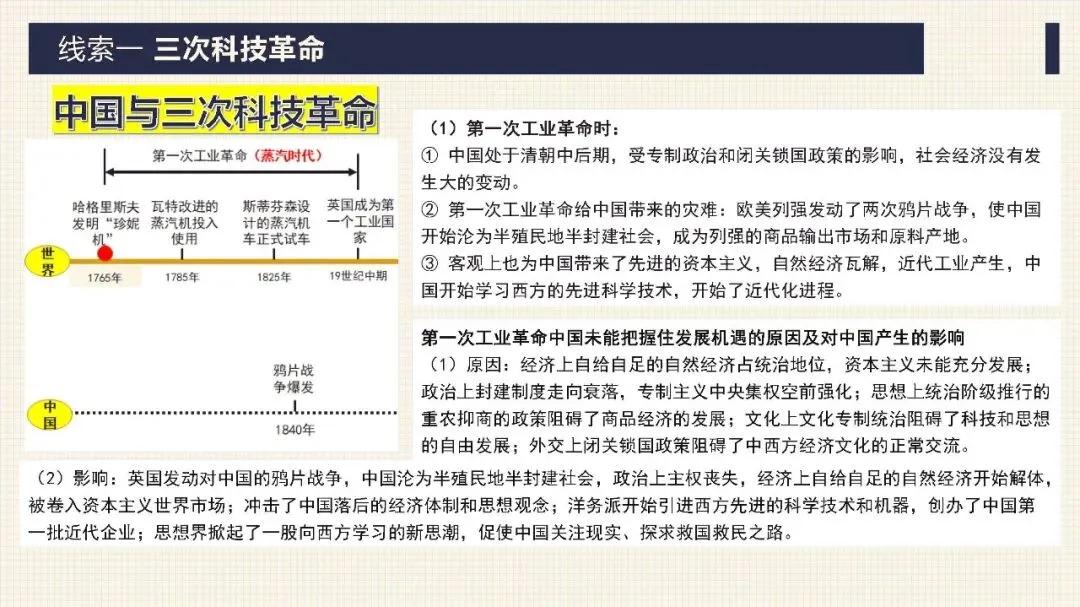 线索一 三次科技革命

中国与三次科技革命

第一次工业革命（蒸汽时代）

哈格里斯夫发明“珍妮机”

瓦特改进的蒸汽机投入使用

斯蒂芬森设计的蒸汽机车正式试车

英国成为第一个工业国家

世界

1765年

1785年

1825年

19世纪中期

鸦片战争爆发

中国

1840年

（1）第一次工业革命时：

① 中国处于清朝中后期，受专制政治和闭关锁国政策的影响，社会经济没有发生大的变动。

② 第一次工业革命给中国带来的灾难：欧美列强发动了两次鸦片战争，使中国开始沦为半殖民地半封建社会，成为列强的商品输出市场和原料产地。

③ 客观上也为中国带来了先进的资本主义，自然经济瓦解，近代工业产生，中国开始学习西方的先进科学技术，开始了近代化进程。

第一次工业革命中国未能把握住发展机遇的原因及对中国产生的影响

（1）原因：经济上自给自足的自然经济占统治地位，资本主义未能充分发展；政治上封建制度走向衰落，专制主义中央集权空前强化；思想上统治阶级推行的重农抑商的政策阻碍了商品经济的发展；文化上文化专制统治阻碍了科技和思想的自由发展；外交上闭关锁国政策阻碍了中西方经济文化的正常交流。

（2）影响：英国发动对中国的鸦片战争，中国沦为半殖民地半封建社会，政治上主权丧失，经济上自给自足的自然经济开始解体，被卷入资本主义世界市场；冲击了中国落后的经济体制和思想观念；洋务派开始引进西方先进的科学技术和机器，创办了中国第一批近代企业；思想界掀起了一股向西方学习的新思潮，促使中国关注现实、探求救国救民之路。